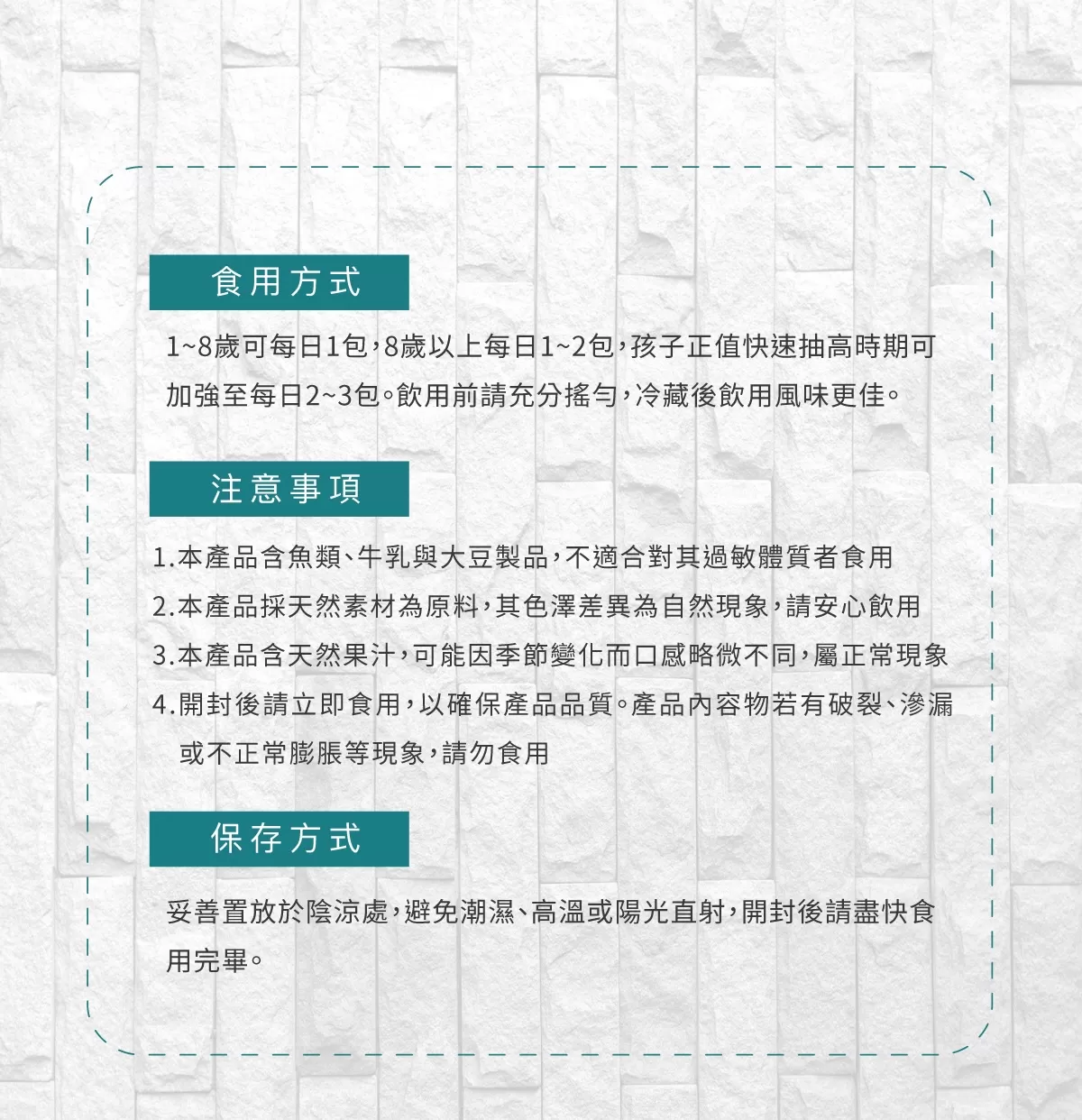 食用方式

1~8歲可每日1包,8歲以上每日1~2包,孩子正值快速抽高時期可加強至每日2~3包。飲用前請充分搖勻,冷藏後飲用風味更佳。

注意事項

1.本產品含魚類、牛乳與大豆製品,不適合對其過敏體質者食用
2.本產品採天然素材為原料,其色澤差異為自然現象,請安心飲用
3.本產品含天然果汁,可能因季節變化而口感略微不同,屬正常現象
4.開封後請立即食用,以確保產品品質。產品內容物若有破裂、滲漏或不正常膨脹等現象,請勿食用

保存方式

妥善置放於陰涼處,避免潮濕、高溫或陽光直射,開封後請盡快食用完畢。